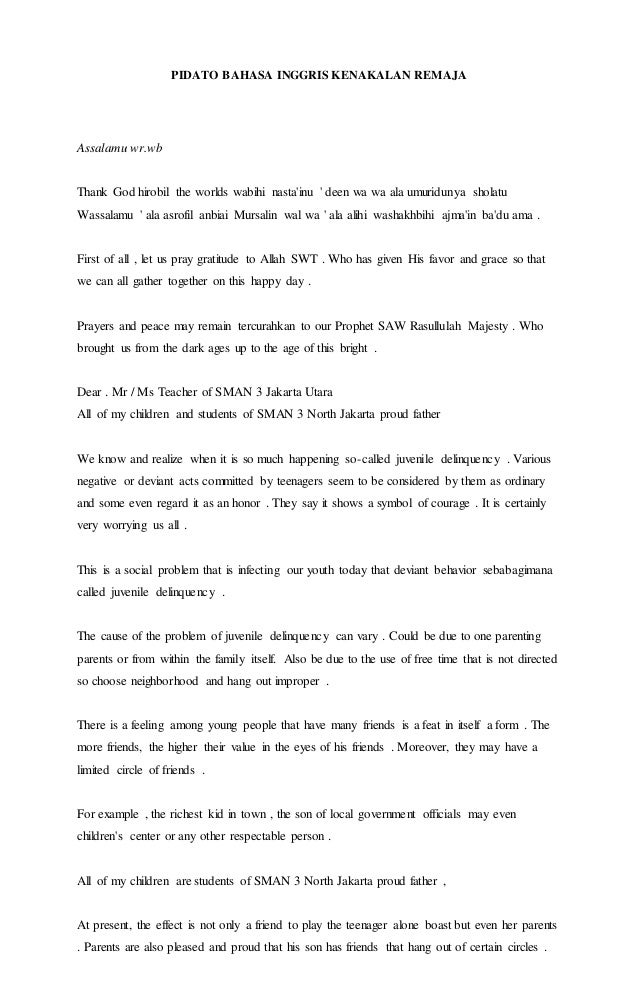 PIDATO BAHASA INGGRIS KENAKALAN REMAJA

Assalamu wr.wb

Thank God hirobil the worlds wabihi nasta'inu ' deen wa wa ala umuridunya sholatu Wassalamu ' ala asrofil anbiai Mursalin wal wa ' ala alihi washakhbihi ajma'in ba'du ama .

First of all , let us pray gratitude to Allah SWT . Who has given His favor and grace so that we can all gather together on this happy day .

Prayers and peace may remain tercurahkan to our Prophet SAW Rasullulah Majesty . Who brought us from the dark ages up to the age of this bright .

Dear . Mr / Ms Teacher of SMAN 3 Jakarta Utara
All of my children and students of SMAN 3 North Jakarta proud father

We know and realize when it is so much happening so-called juvenile delinquency . Various negative or deviant acts committed by teenagers seem to be considered by them as ordinary and some even regard it as an honor . They say it shows a symbol of courage . It is certainly very worrying us all .

This is a social problem that is infecting our youth today that deviant behavior sebabagimana called juvenile delinquency .

The cause of the problem of juvenile delinquency can vary . Could be due to one parenting parents or from within the family itself. Also be due to the use of free time that is not directed so choose neighborhood and hang out improper .

There is a feeling among young people that have many friends is a feat in itself a form . The more friends, the higher their value in the eyes of his friends . Moreover, they may have a limited circle of friends .

For example , the richest kid in town , the son of local government officials may even children's center or any other respectable person .

All of my children are students of SMAN 3 North Jakarta proud father ,

At present, the effect is not only a friend to play the teenager alone boast but even her parents . Parents are also pleased and proud that his son has friends that hang out of certain circles .